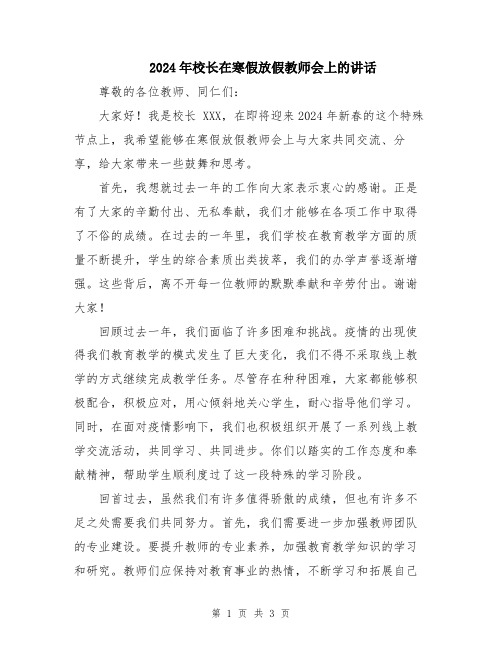 2024年校长在寒假放假教师会上的讲话

尊敬的各位教师、同仁们：

大家好！我是校长 XXX，在即将迎来2024年新春的这个特殊节点上，我希望能够在寒假放假教师会上与大家共同交流、分享，给大家带来一些鼓舞和思考。

首先，我想就过去一年的工作向大家表示衷心的感谢。正是有了大家的辛勤付出、无私奉献，我们才能够在各项工作中取得了不俗的成绩。在过去的一年里，我们学校在教育教学方面的质量不断提升，学生的综合素质出类拔萃，我们的办学声誉逐渐增强。这些背后，离不开每一位教师的默默奉献和辛劳付出。谢谢大家！

回顾过去一年，我们面临了许多困难和挑战。疫情的出现使得我们教育教学的模式发生了巨大变化，我们不得不采取线上教学的方式继续完成教学任务。尽管存在种种困难，大家都能够积极配合，积极应对，用心倾斜地关心学生，耐心指导他们学习。同时，在面对疫情影响下，我们也积极组织开展了一系列线上教学交流活动，共同学习、共同进步。你们以踏实的工作态度和奉献精神，帮助学生顺利度过了这一段特殊的学习阶段。

回首过去，虽然我们有许多值得骄傲的成绩，但也有许多不足之处需要我们共同努力。首先，我们需要进一步加强教师团队的专业建设。要提升教师的专业素养，加强教育教学知识的学习和研究。教师们应保持对教育事业的热情，不断学习和拓展自己

第 1 页 共 3 页